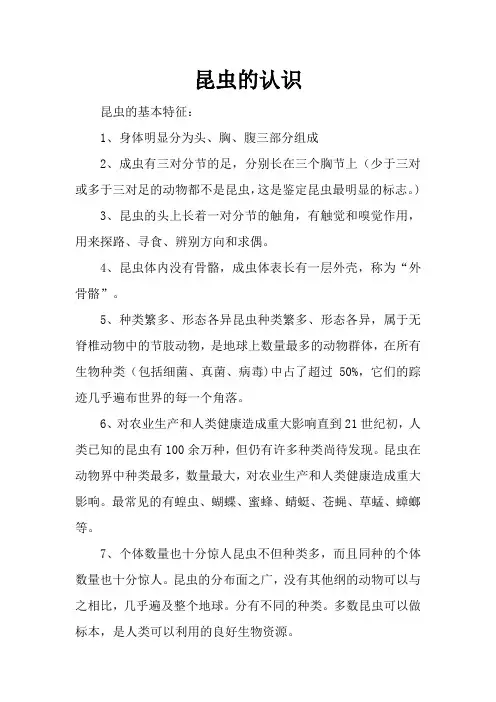 昆虫的认识

昆虫的基本特征：

1、身体明显分为头、胸、腹三部分组成

2、成虫有三对分节的足，分别长在三个胸节上（少于三对或多于三对足的动物都不是昆虫，这是鉴定昆虫最明显的标志。）

3、昆虫的头上长着一对分节的触角，有触觉和嗅觉作用，用来探路、寻食、辨别方向和求偶。

4、昆虫体内没有骨骼，成虫体表长有一层外壳，称为“外骨骼”。

5、种类繁多、形态各异昆虫种类繁多、形态各异，属于无脊椎动物中的节肢动物，是地球上数量最多的动物群体，在所有生物种类（包括细菌、真菌、病毒）中占了超过 50%，它们的踪迹几乎遍布世界的每一个角落。

6、对农业生产和人类健康造成重大影响直到 21 世纪初，人类已知的昆虫有 100 余万种，但仍有许多种类尚待发现。昆虫在动物界中种类最多，数量最大，对农业生产和人类健康造成重大影响。最常见的有蝗虫、蝴蝶、蜜蜂、蜻蜓、苍蝇、草蜢、蟑螂等。

7、个体数量也十分惊人昆虫不但种类多，而且同种的个体数量也十分惊人。昆虫的分布面之广，没有其他纲的动物可以与之相比，几乎遍及整个地球。分有不同的种类。多数昆虫可以做标本，是人类可以利用的良好生物资源。